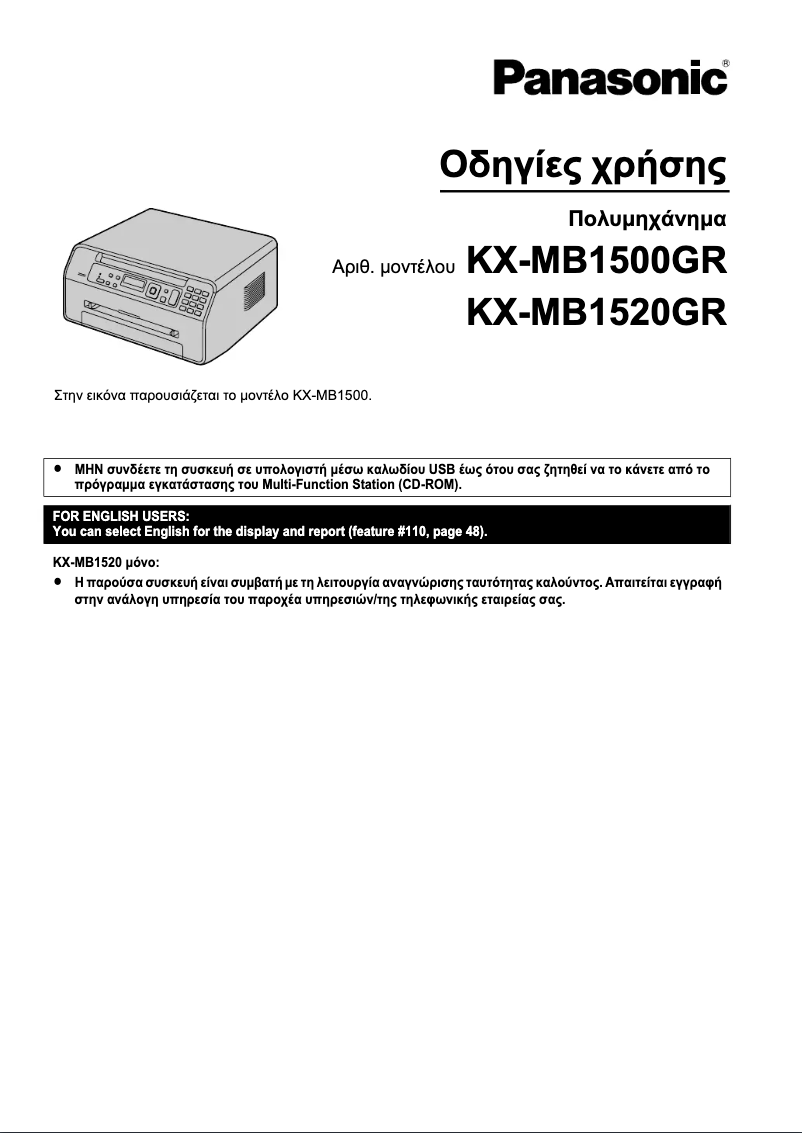 Panasonic®

Οδηγίες χρήσης

Πολυμηχάνημα

Αριθ. μοντέλου KX-MB1500GR
KX-MB1520GR

Στην εικόνα παρουσιάζεται το μοντέλο KX-MB1500.

● ΜΗΝ συνδέετε τη συσκευή σε υπολογιστή μέσω καλωδίου USB έως ότου σας ζητηθεί να το κάνετε από το πρόγραμμα εγκατάστασης του Multi-Function Station (CD-ROM).

FOR ENGLISH USERS:
You can select English for the display and report (feature #110, page 48).

KX-MB1520 μόνο:
● Η παρούσα συσκευή είναι συμβατή με τη λειτουργία αναγνώρισης ταυτότητας καλούντος. Απαιτείται εγγραφή στην ανάλογη υπηρεσία του παροχέα υπηρεσιών/της τηλεφωνικής εταιρείας σας.